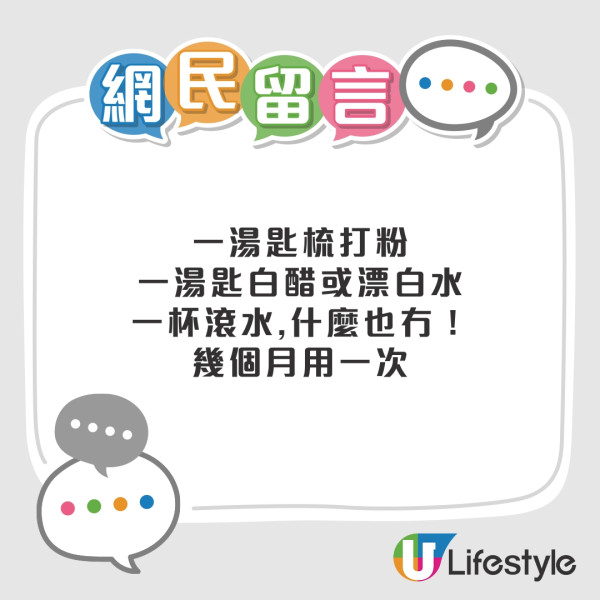 網民留言

一湯匙梳打粉
一湯匙白醋或漂白水
一杯滾水,什麼也冇！
幾個月用一次

U Lifestyle